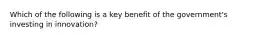 Which of the following is a key benefit of the government's investing in innovation?